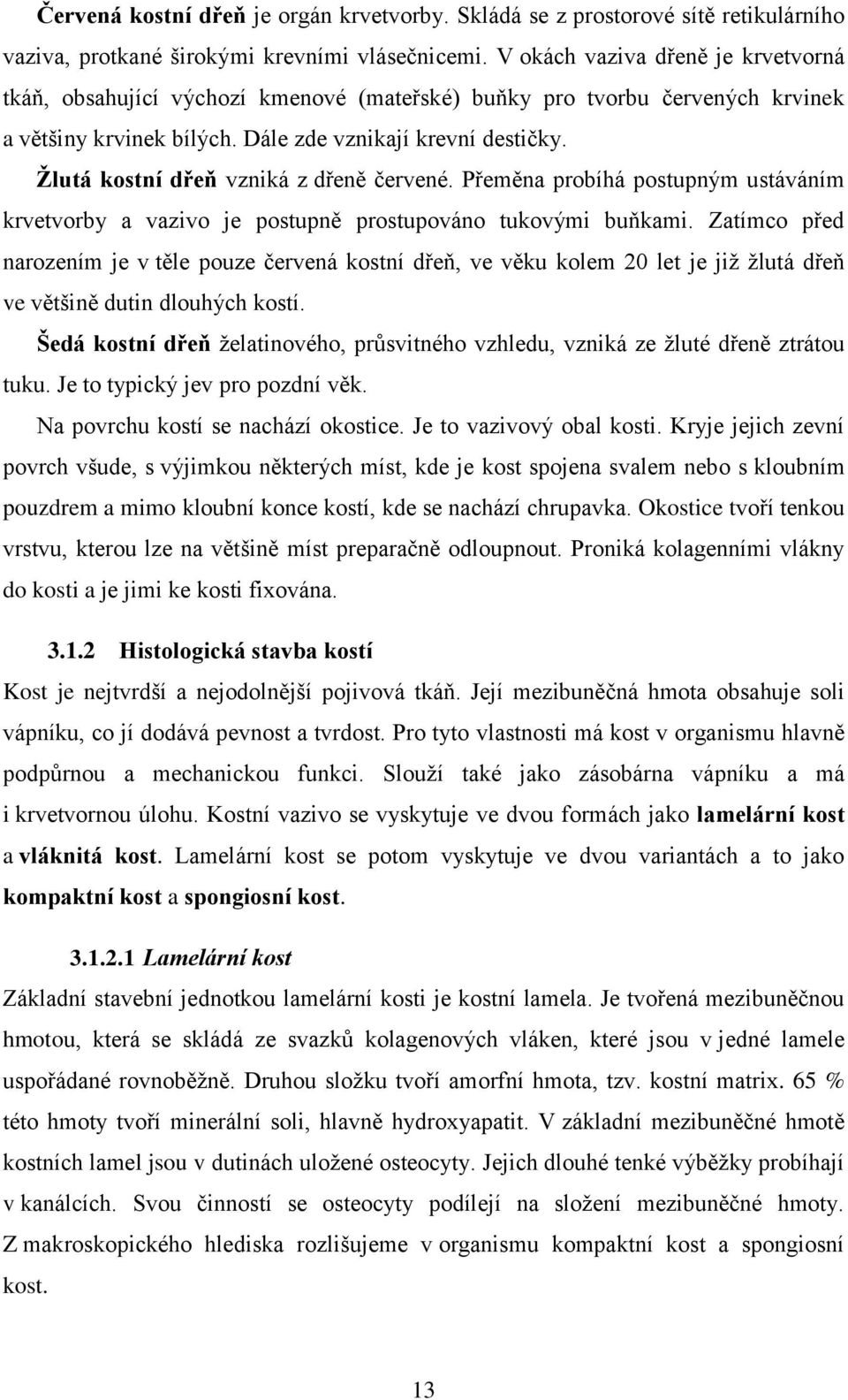 Červená kostní dřeň je orgán krvetvorby. Skládá se z prostorové sítě retikulárního vaziva, protkané širokými krevními vlásečnicemi. V okách vaziva dřeně je krvetvorná tkáň, obsahující výchozí kmenové (mateřské) buňky pro tvorbu červených krvinek a většiny krvinek bílých. Dále zde vznikají krevní destičky.

Žlutá kostní dřeň vzniká z dřeně červené. Přeměna probíhá postupným ustáváním krvetvorby a vazivo je postupně prostupováno tukovými buňkami. Zatímco před narozením je v těle pouze červená kostní dřeň, ve věku kolem 20 let je již žlutá dřeň ve většině dutin dlouhých kostí.

Šedá kostní dřeň želatinového, průsvitného vzhledu, vzniká ze žluté dřeně ztrátou tuku. Je to typický jev pro pozdní věk.

Na povrchu kostí se nachází okostice. Je to vazivový obal kosti. Kryje jejich zevní povrch všude, s výjimkou některých míst, kde je kost spojena svalem nebo s kloubním pouzdrem a mimo kloubní konce kostí, kde se nachází chrupavka. Okostice tvoří tenkou vrstvu, kterou lze na většině míst preparačně odloupnout. Proniká kolagenními vlákny do kosti a je jimi ke kosti fixována.

3.1.2 Histologická stavba kostí

Kost je nejtvrdší a nejodolnější pojivová tkáň. Její mezibuněčná hmota obsahuje soli vápníku, co jí dodává pevnost a tvrdost. Pro tyto vlastnosti má kost v organismu hlavně podpůrnou a mechanickou funkci. Slouží také jako zásobárna vápníku a má i krvetvornou úlohu. Kostní vazivo se vyskytuje ve dvou formách jako lamelární kost a vláknitá kost. Lamelární kost se potom vyskytuje ve dvou variantách a to jako kompaktní kost a spongiosní kost.

3.1.2.1 Lamelární kost

Základní stavební jednotkou lamelární kosti je kostní lamela. Je tvořená mezibuněčnou hmotou, která se skládá ze svazků kolagenových vláken, které jsou v jedné lamele uspořádané rovnoběžně. Druhou složku tvoří amorfní hmota, tzv. kostní matrix. 65 % této hmoty tvoří minerální soli, hlavně hydroxyapatit. V základní mezibuněčné hmotě kostních lamel jsou v dutinách uložené osteocyty. Jejich dlouhé tenké výběžky probíhají v kanálcích. Svou činností se osteocyty podílejí na složení mezibuněčné hmoty. Z makroskopického hlediska rozlišujeme v organismu kompaktní kost a spongiosní kost.

13